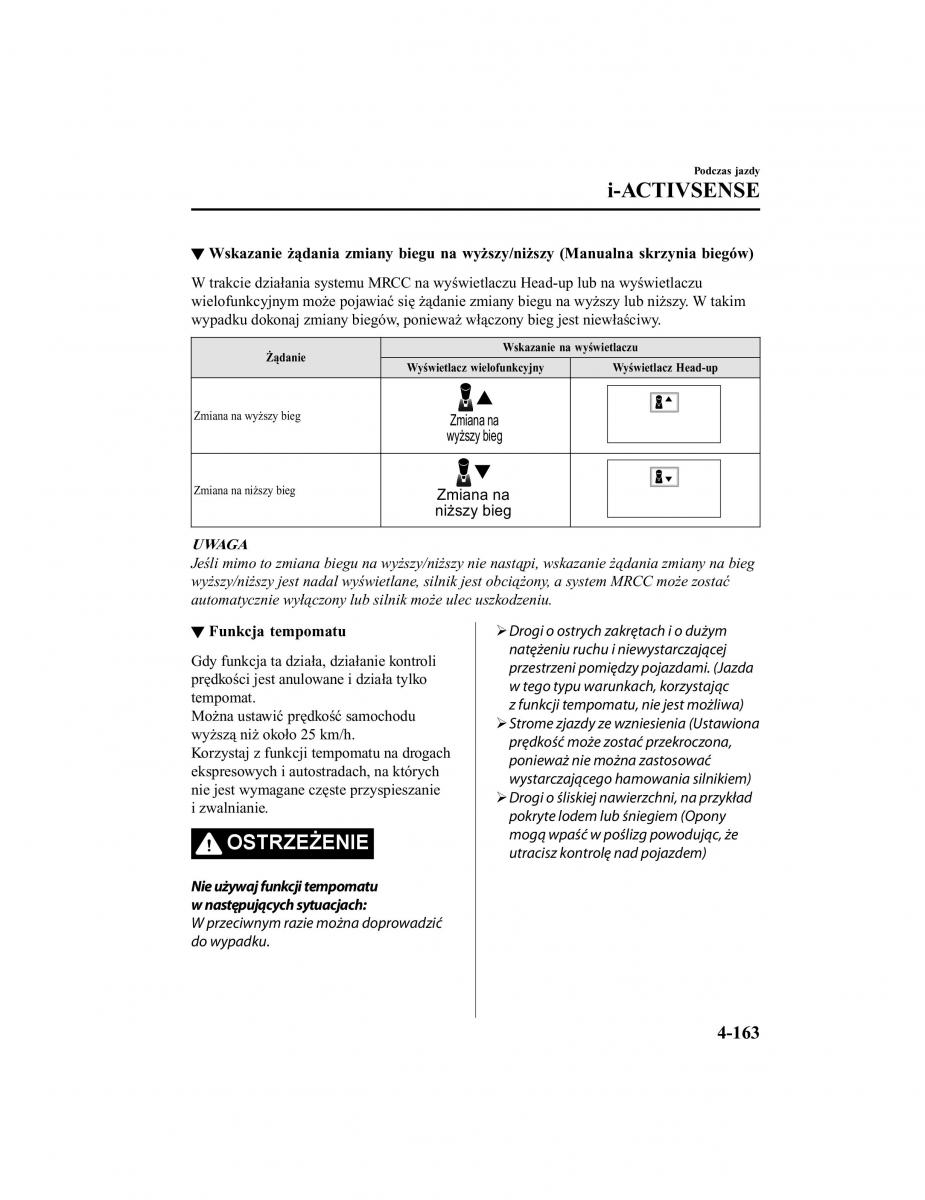 Podczas jazdy
i-ACTIVSENSE

▼ Wskazanie żądania zmiany biegu na wyższy/niższy (Manualna skrzynia biegów)

W trakcie działania systemu MRCC na wyświetlaczu Head-up lub na wyświetlaczu wielofunkcyjnym może pojawiać się żądanie zmiany biegu na wyższy lub niższy. W takim wypadku dokonaj zmiany biegów, ponieważ włączony bieg jest niewłaściwy.

| Żądanie | Wskazanie na wyświetlaczu | |
|---|---|---|
| | Wyświetlacz wielofunkcyjny | Wyświetlacz Head-up |
| Zmiana na wyższy bieg | Zmiana na wyższy bieg | |
| Zmiana na niższy bieg | Zmiana na niższy bieg | |

UWAGA
Jeśli mimo to zmiana biegu na wyższy/niższy nie nastąpi, wskazanie żądania zmiany na bieg wyższy/niższy jest nadal wyświetlane, silnik jest obciążony, a system MRCC może zostać automatycznie wyłączony lub silnik może ulec uszkodzeniu.

▼ Funkcja tempomatu

Gdy funkcja ta działa, działanie kontroli prędkości jest anulowane i działa tylko tempomat.
Można ustawić prędkość samochodu wyższą niż około 25 km/h.
Korzystaj z funkcji tempomatu na drogach ekspresowych i autostradach, na których nie jest wymagane częste przyspieszanie i zwalnianie.

OSTRZEŻENIE

Nie używaj funkcji tempomatu w następujących sytuacjach:
W przeciwnym razie można doprowadzić do wypadku.

➢ Drogi o ostrych zakrętach i o dużym natężeniu ruchu i niewystarczającej przestrzeni pomiędzy pojazdami. (Jazda w tego typu warunkach, korzystając z funkcji tempomatu, nie jest możliwa)
➢ Strome zjazdy ze wzniesienia (Ustawiona prędkość może zostać przekroczona, ponieważ nie można zastosować wystarczającego hamowania silnikiem)
➢ Drogi o śliskiej nawierzchni, na przykład pokryte lodem lub śniegiem (Opony mogą wpaść w poślizg powodując, że utracisz kontrolę nad pojazdem)

4-163